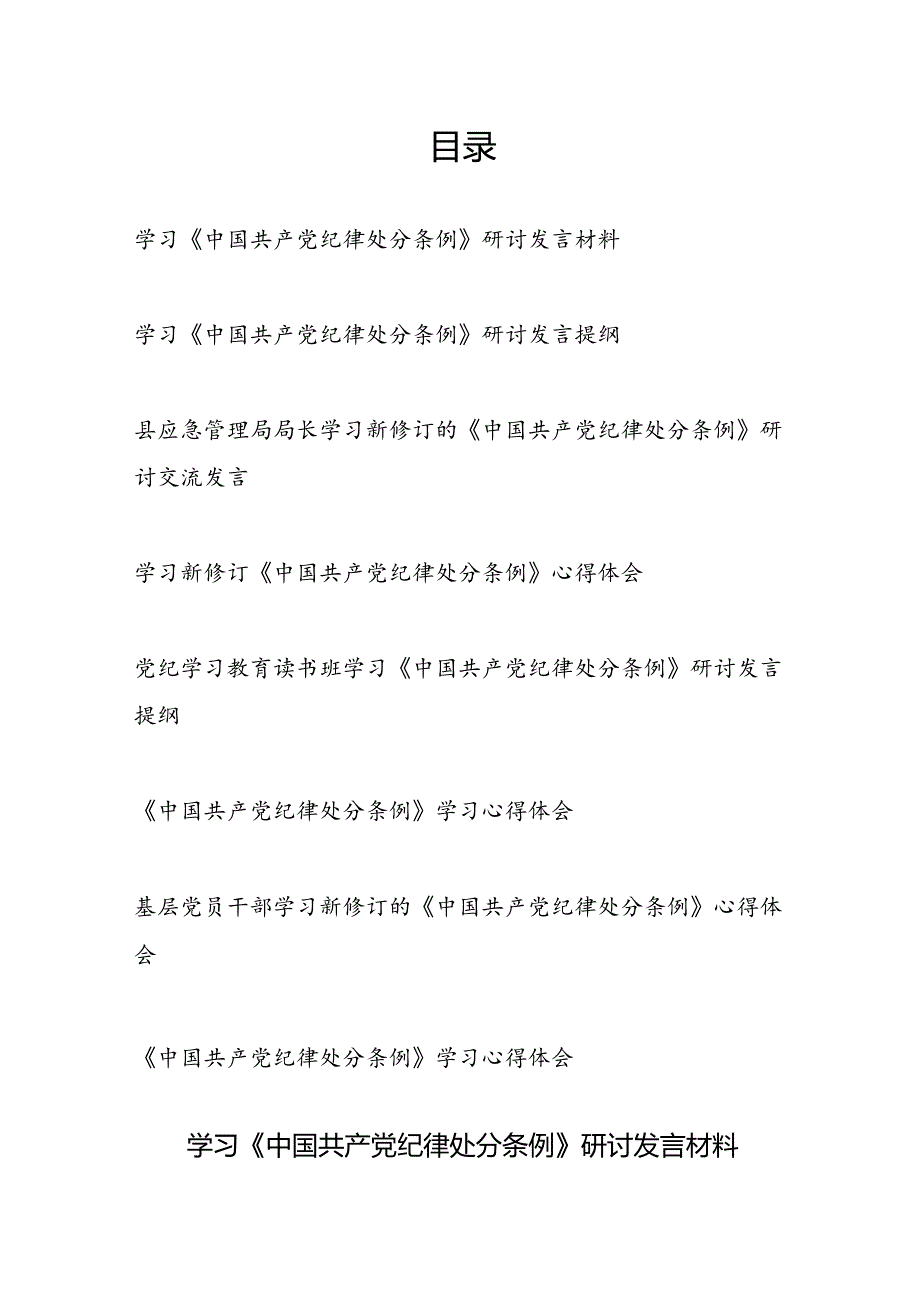 目录

学习《中国共产党纪律处分条例》研讨发言材料

学习《中国共产党纪律处分条例》研讨发言提纲

县应急管理局局长学习新修订的《中国共产党纪律处分条例》研讨交流发言

学习新修订《中国共产党纪律处分条例》心得体会

党纪学习教育读书班学习《中国共产党纪律处分条例》研讨发言提纲

《中国共产党纪律处分条例》学习心得体会

基层党员干部学习新修订的《中国共产党纪律处分条例》心得体会

《中国共产党纪律处分条例》学习心得体会

学习《中国共产党纪律处分条例》研讨发言材料